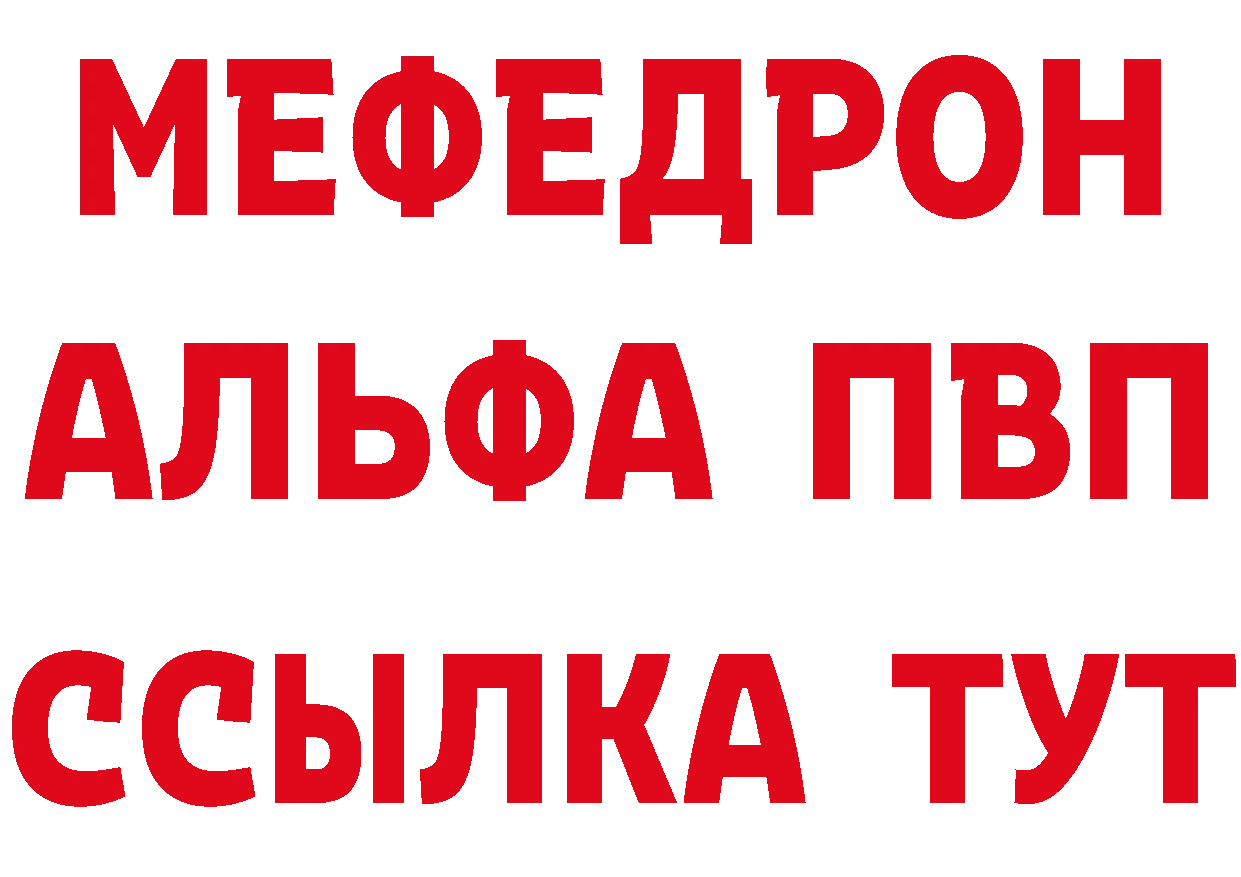 МЕФЕДРОН
АЛЬФА ПВП
ССЫЛКА ТУТ